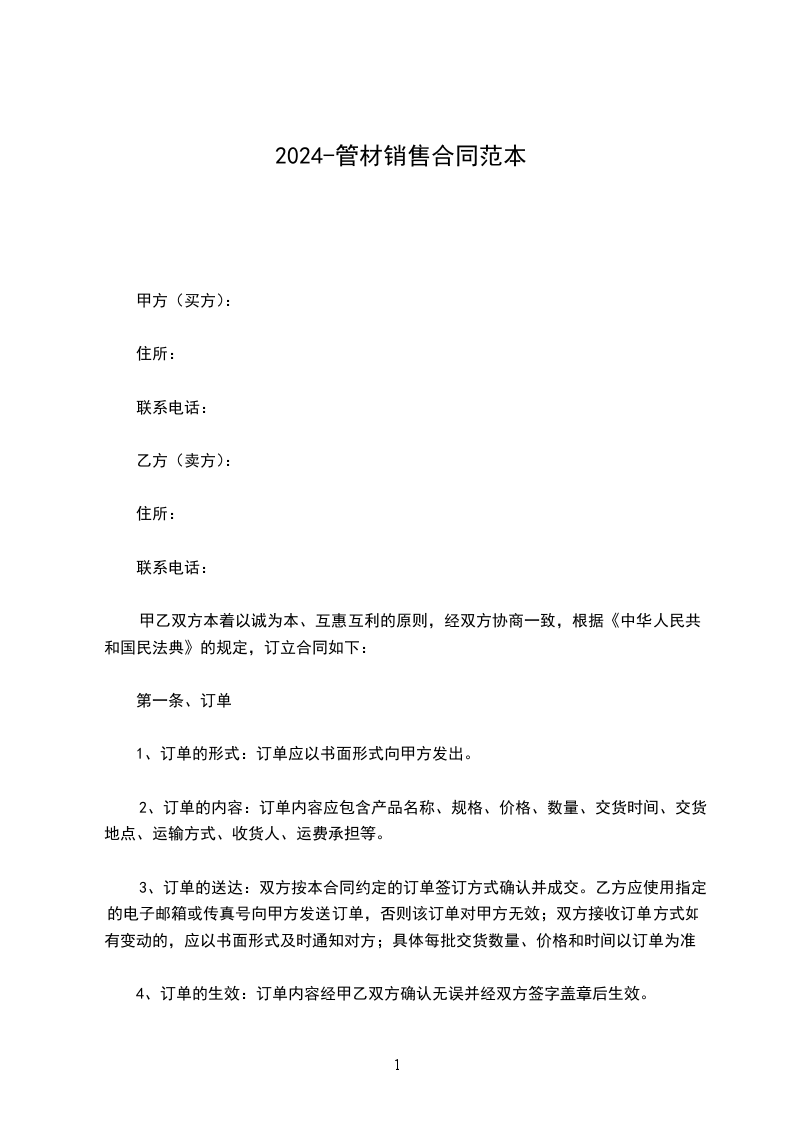 2024-管材销售合同范本

甲方（买方）：

住所：

联系电话：

乙方（卖方）：

住所：

联系电话：

甲乙双方本着以诚为本、互惠互利的原则，经双方协商一致，根据《中华人民共和国民法典》的规定，订立合同如下：

第一条、订单

1、订单的形式：订单应以书面形式向甲方发出。

2、订单的内容：订单内容应包含产品名称、规格、价格、数量、交货时间、交货地点、运输方式、收货人、运费承担等。

3、订单的送达：双方按本合同约定的订单签订方式确认并成交。乙方应使用指定的电子邮箱或传真号向甲方发送订单，否则该订单对甲方无效；双方接收订单方式如有变动的，应以书面形式及时通知对方；具体每批交货数量、价格和时间以订单为准

4、订单的生效：订单内容经甲乙双方确认无误并经双方签字盖章后生效。

1